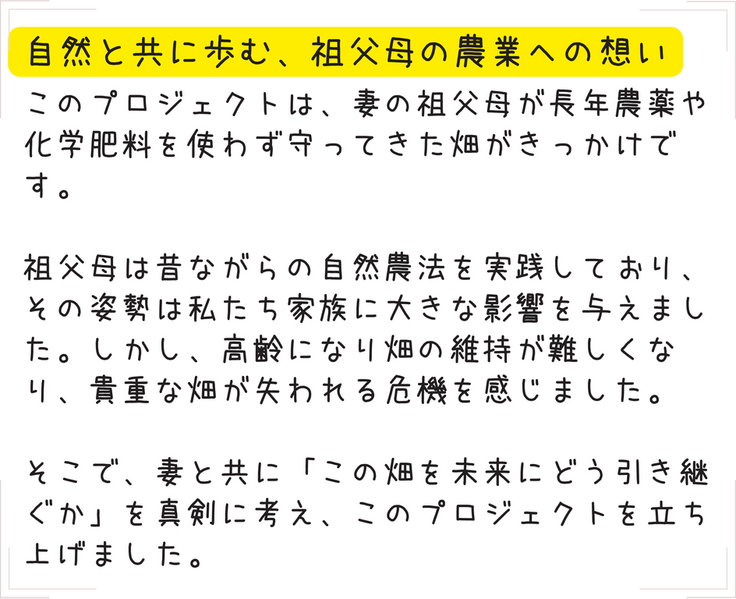 自然と共に歩む、祖父母の農業への想い

このプロジェクトは、妻の祖父母が長年農薬や化学肥料を使わず守ってきた畑がきっかけです。

祖父母は昔ながらの自然農法を実践しており、その姿勢は私たち家族に大きな影響を与えました。しかし、高齢になり畑の維持が難しくなり、貴重な畑が失われる危機を感じました。

そこで、妻と共に「この畑を未来にどう引き継ぐか」を真剣に考え、このプロジェクトを立ち上げました。